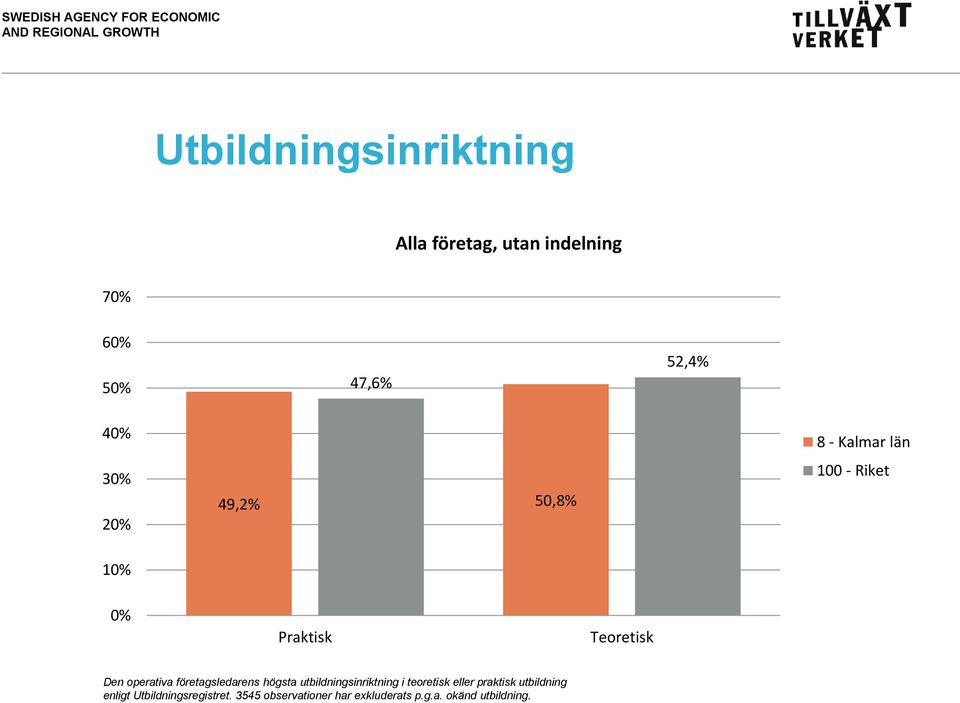 SWEDISH AGENCY FOR ECONOMIC AND REGIONAL GROWTH

TILLVÄXT VERKET

Utbildningsinriktning

Alla företag, utan indelning

70%
60%
50%
40%
30%
20%
10%
0%

49,2%
47,6%
50,8%
52,4%

Praktisk
Teoretisk

8 - Kalmar län
100 - Riket

Den operativa företagsledarens högsta utbildningsinriktning i teoretisk eller praktisk utbildning enligt Utbildningsregistret. 3545 observationer har exkluderats p.g.a. okänd utbildning.